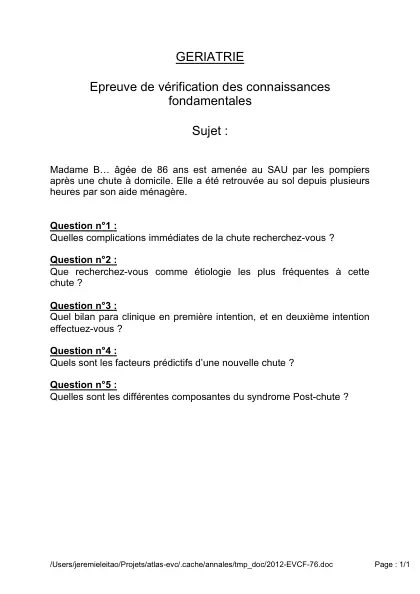 GERIATRIE

Epreuve de vérification des connaissances fondamentales

Sujet :

Madame B… âgée de 86 ans est amenée au SAU par les pompiers après une chute à domicile. Elle a été retrouvée au sol depuis plusieurs heures par son aide ménagère.

Question n°1 :
Quelles complications immédiates de la chute recherchez-vous ?

Question n°2 :
Que recherchez-vous comme étiologie les plus fréquentes à cette chute ?

Question n°3 :
Quel bilan para clinique en première intention, et en deuxième intention effectuez-vous ?

Question n°4 :
Quels sont les facteurs prédictifs d'une nouvelle chute ?

Question n°5 :
Quelles sont les différentes composantes du syndrome Post-chute ?

/Users/jeremieleitao/Projets/atlas-evc/.cache/annales/tmp_doc/2012-EVCF-76.doc Page : 1/1